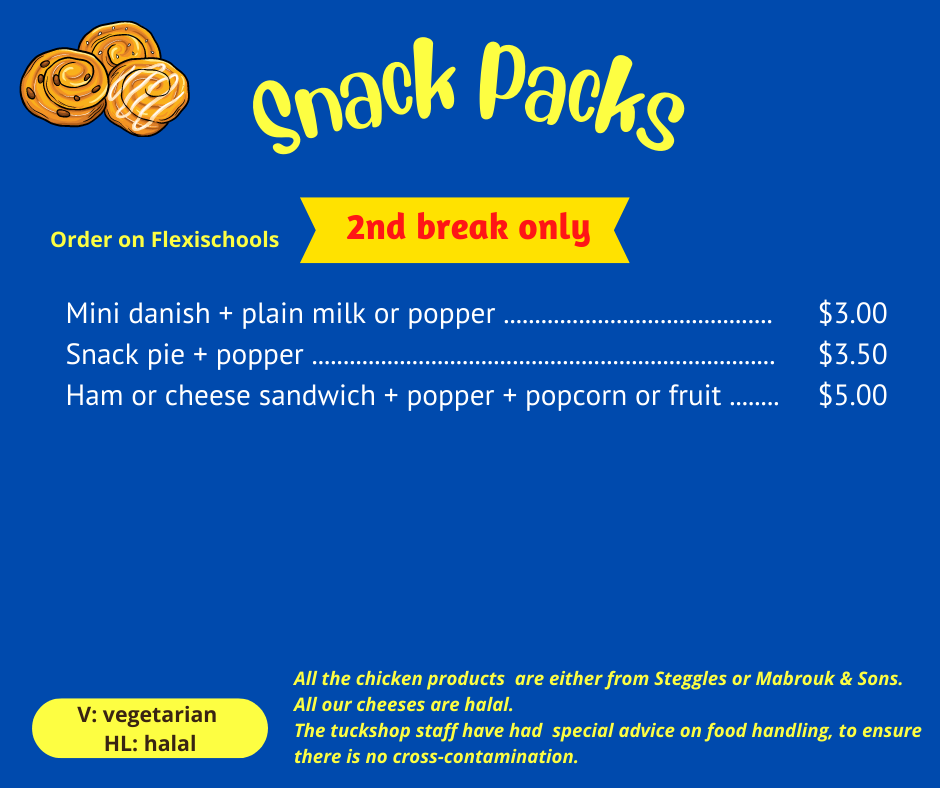 Snack Packs

Order on Flexischools

2nd break only

Mini danish + plain milk or popper $3.00
Snack pie + popper $3.50
Ham or cheese sandwich + popper + popcorn or fruit $5.00

V: vegetarian
HL: halal

All the chicken products are either from Steggles or Mabrouk & Sons.
All our cheeses are halal.
The tuckshop staff have had special advice on food handling, to ensure there is no cross-contamination.